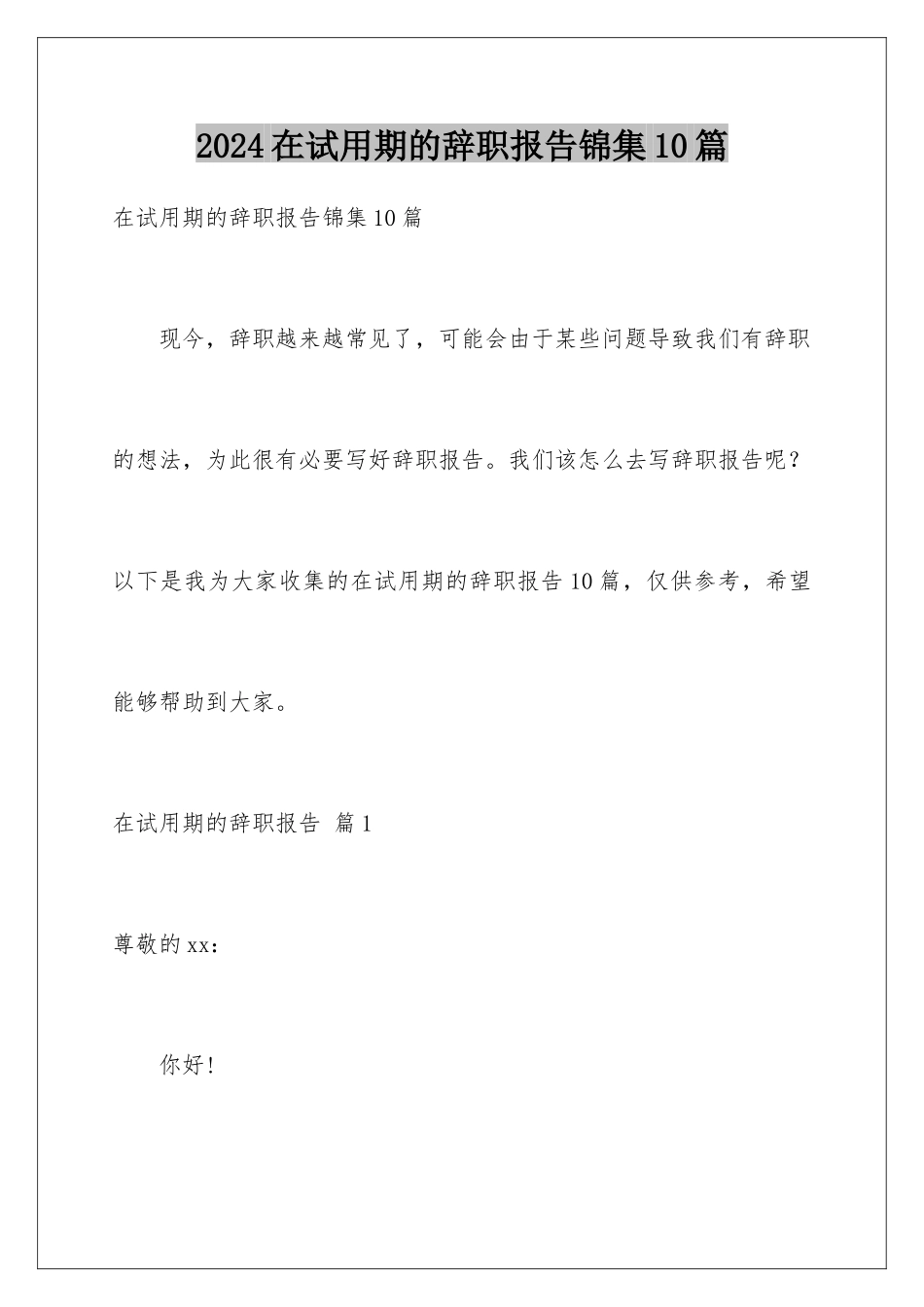 2024在试用期的辞职报告锦集10篇

在试用期的辞职报告锦集10篇

现今，辞职越来越常见了，可能会由于某些问题导致我们有辞职的想法，为此很有必要写好辞职报告。我们该怎么去写辞职报告呢？以下是我为大家收集的在试用期的辞职报告10篇，仅供参考，希望能够帮助到大家。

在试用期的辞职报告 篇1

尊敬的xx：

你好！